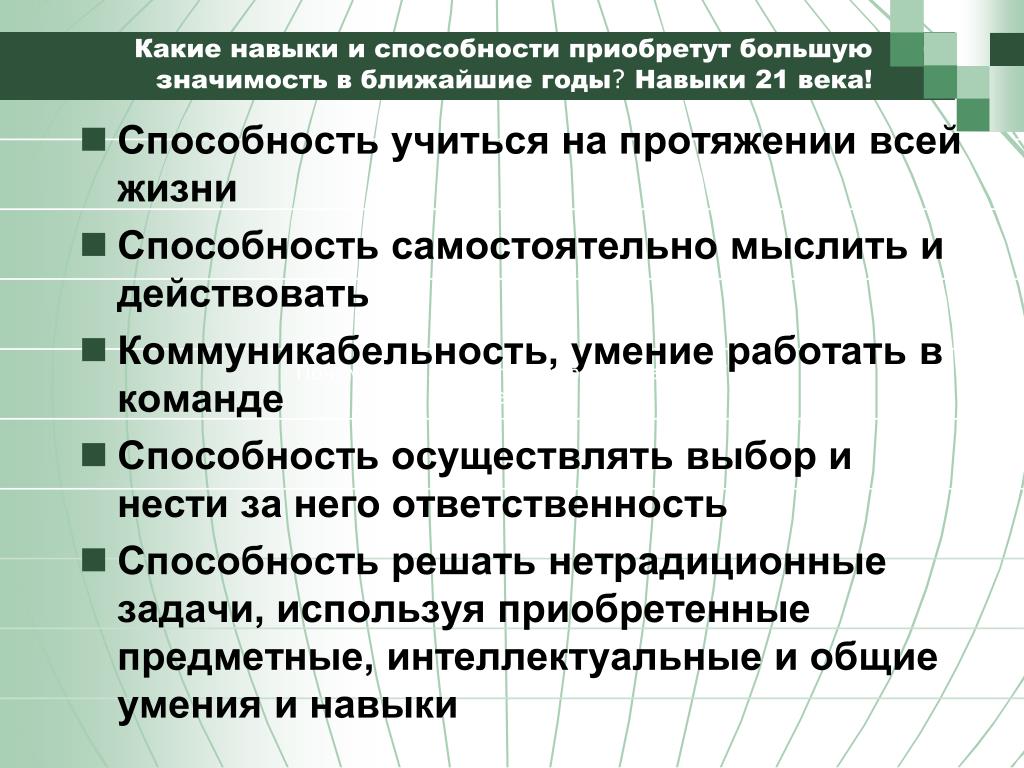 Какие навыки и способности приобретут большую значимость в ближайшие годы? Навыки 21 века!

Способность учиться на протяжении всей жизни

Способность самостоятельно мыслить и действовать

Коммуникабельность, умение работать в команде

Способность осуществлять выбор и нести за него ответственность

Способность решать нетрадиционные задачи, используя приобретенные предметные, интеллектуальные и общие умения и навыки